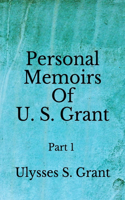 Personal Memoirs Of U. S. Grant

Part 1

Ulysses S. Grant